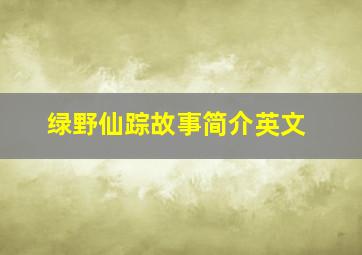 绿野仙踪故事简介英文